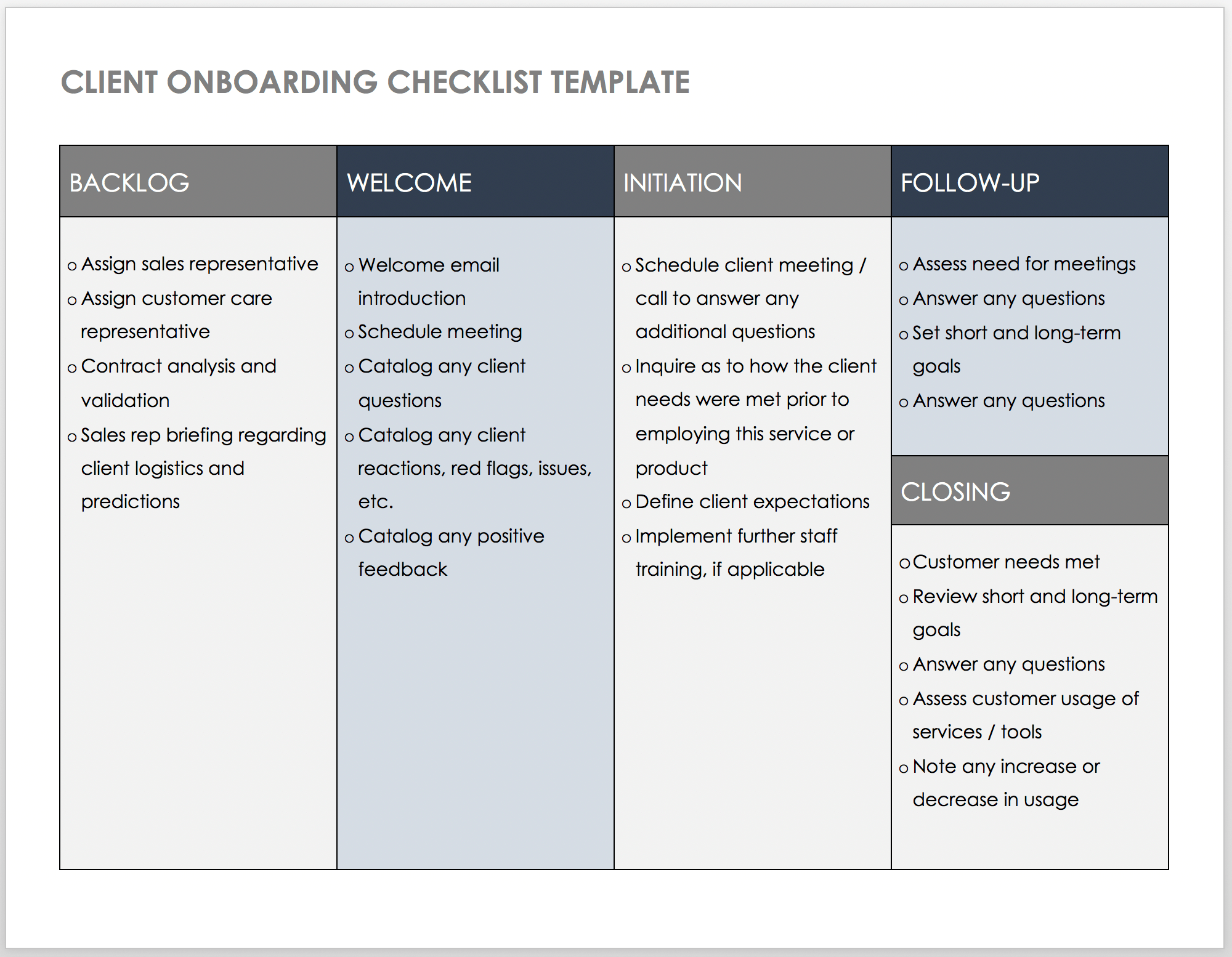 CLIENT ONBOARDING CHECKLIST TEMPLATE

BACKLOG

o Assign sales representative
o Assign customer care representative
o Contract analysis and validation
o Sales rep briefing regarding client logistics and predictions

WELCOME

o Welcome email introduction
o Schedule meeting
o Catalog any client questions
o Catalog any client reactions, red flags, issues, etc.
o Catalog any positive feedback

INITIATION

o Schedule client meeting / call to answer any additional questions
o Inquire as to how the client needs were met prior to employing this service or product
o Define client expectations
o Implement further staff training, if applicable

FOLLOW-UP

o Assess need for meetings
o Answer any questions
o Set short and long-term goals
o Answer any questions

CLOSING

o Customer needs met
o Review short and long-term goals
o Answer any questions
o Assess customer usage of services / tools
o Note any increase or decrease in usage